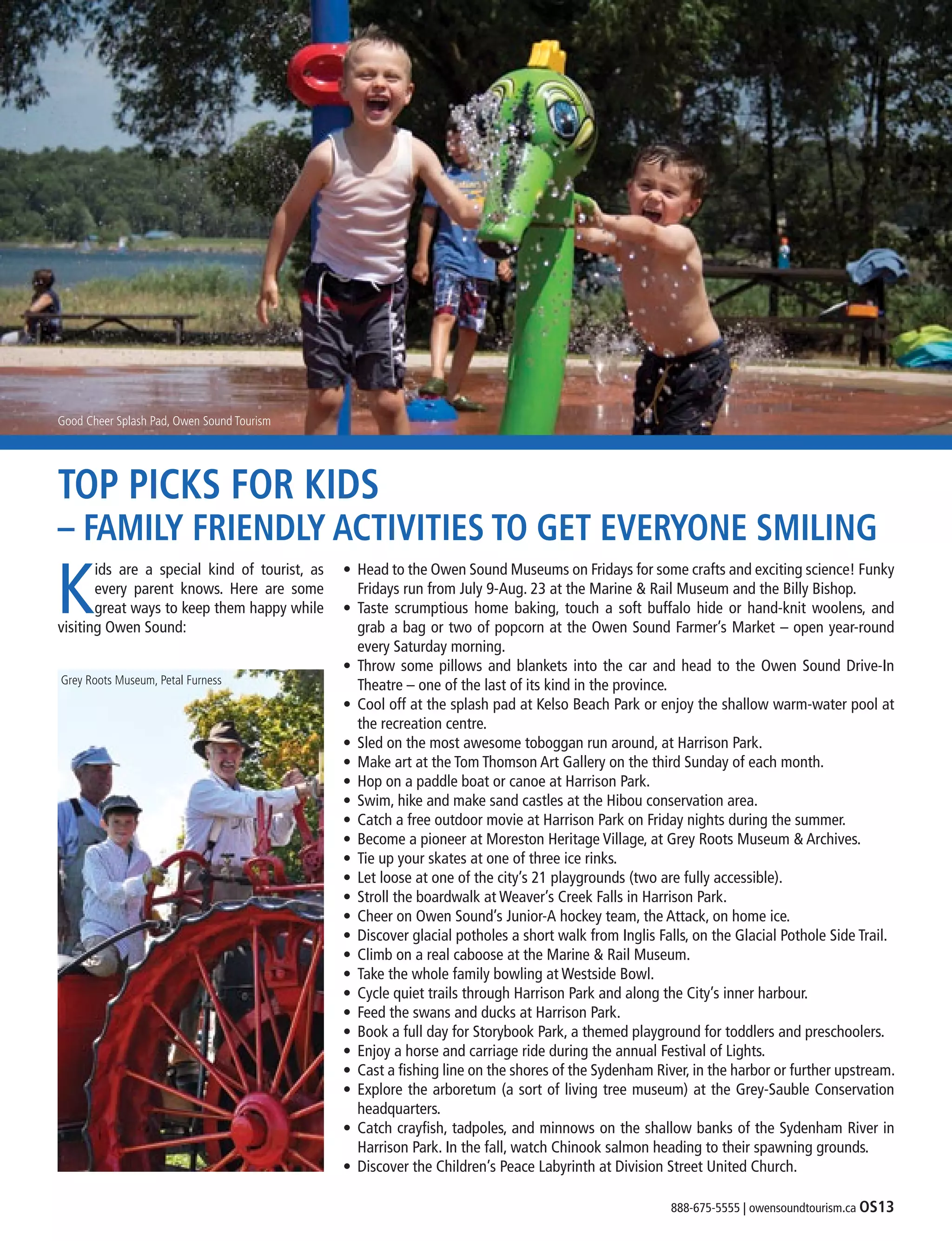 Good Cheer Splash Pad, Owen Sound Tourism

TOP PICKS FOR KIDS
– FAMILY FRIENDLY ACTIVITIES TO GET EVERYONE SMILING

Kids are a special kind of tourist, as every parent knows. Here are some great ways to keep them happy while visiting Owen Sound:

Grey Roots Museum, Petal Furness

• Head to the Owen Sound Museums on Fridays for some crafts and exciting science! Funky Fridays run from July 9-Aug. 23 at the Marine & Rail Museum and the Billy Bishop.
• Taste scrumptious home baking, touch a soft buffalo hide or hand-knit woolens, and grab a bag or two of popcorn at the Owen Sound Farmer's Market – open year-round every Saturday morning.
• Throw some pillows and blankets into the car and head to the Owen Sound Drive-In Theatre – one of the last of its kind in the province.
• Cool off at the splash pad at Kelso Beach Park or enjoy the shallow warm-water pool at the recreation centre.
• Sled on the most awesome toboggan run around, at Harrison Park.
• Make art at the Tom Thomson Art Gallery on the third Sunday of each month.
• Hop on a paddle boat or canoe at Harrison Park.
• Swim, hike and make sand castles at the Hibou conservation area.
• Catch a free outdoor movie at Harrison Park on Friday nights during the summer.
• Become a pioneer at Moreston Heritage Village, at Grey Roots Museum & Archives.
• Tie up your skates at one of three ice rinks.
• Let loose at one of the city's 21 playgrounds (two are fully accessible).
• Stroll the boardwalk at Weaver's Creek Falls in Harrison Park.
• Cheer on Owen Sound's Junior-A hockey team, the Attack, on home ice.
• Discover glacial potholes a short walk from Inglis Falls, on the Glacial Pothole Side Trail.
• Climb on a real caboose at the Marine & Rail Museum.
• Take the whole family bowling at Westside Bowl.
• Cycle quiet trails through Harrison Park and along the City's inner harbour.
• Feed the swans and ducks at Harrison Park.
• Book a full day for Storybook Park, a themed playground for toddlers and preschoolers.
• Enjoy a horse and carriage ride during the annual Festival of Lights.
• Cast a fishing line on the shores of the Sydenham River, in the harbor or further upstream.
• Explore the arboretum (a sort of living tree museum) at the Grey-Sauble Conservation headquarters.
• Catch crayfish, tadpoles, and minnows on the shallow banks of the Sydenham River in Harrison Park. In the fall, watch Chinook salmon heading to their spawning grounds.
• Discover the Children's Peace Labyrinth at Division Street United Church.

888-675-5555 | owensoundtourism.ca OS13